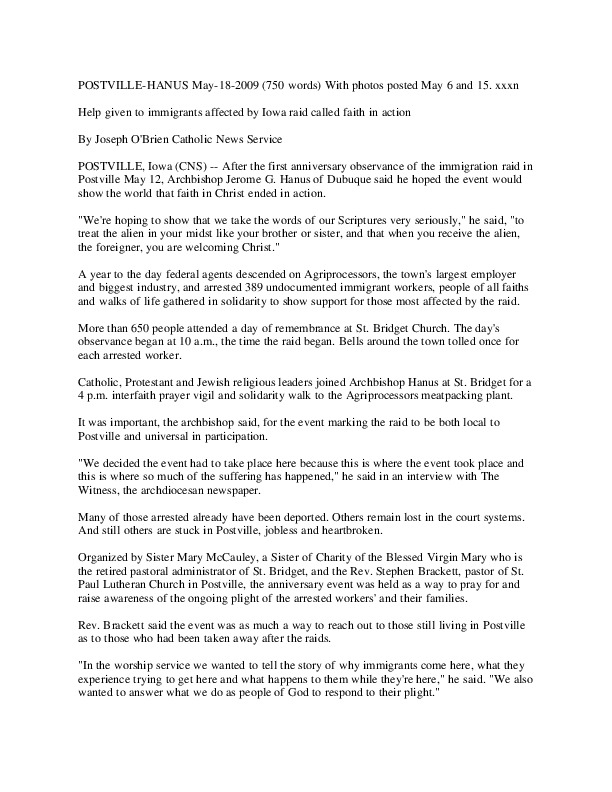 POSTVILLE-HANUS May-18-2009 (750 words) With photos posted May 6 and 15. xxxn

Help given to immigrants affected by Iowa raid called faith in action

By Joseph O'Brien Catholic News Service

POSTVILLE, Iowa (CNS) -- After the first anniversary observance of the immigration raid in Postville May 12, Archbishop Jerome G. Hanus of Dubuque said he hoped the event would show the world that faith in Christ ended in action.

"We're hoping to show that we take the words of our Scriptures very seriously," he said, "to treat the alien in your midst like your brother or sister, and that when you receive the alien, the foreigner, you are welcoming Christ."

A year to the day federal agents descended on Agriprocessors, the town's largest employer and biggest industry, and arrested 389 undocumented immigrant workers, people of all faiths and walks of life gathered in solidarity to show support for those most affected by the raid.

More than 650 people attended a day of remembrance at St. Bridget Church. The day's observance began at 10 a.m., the time the raid began. Bells around the town tolled once for each arrested worker.

Catholic, Protestant and Jewish religious leaders joined Archbishop Hanus at St. Bridget for a 4 p.m. interfaith prayer vigil and solidarity walk to the Agriprocessors meatpacking plant.

It was important, the archbishop said, for the event marking the raid to be both local to Postville and universal in participation.

"We decided the event had to take place here because this is where the event took place and this is where so much of the suffering has happened," he said in an interview with The Witness, the archdiocesan newspaper.

Many of those arrested already have been deported. Others remain lost in the court systems. And still others are stuck in Postville, jobless and heartbroken.

Organized by Sister Mary McCauley, a Sister of Charity of the Blessed Virgin Mary who is the retired pastoral administrator of St. Bridget, and the Rev. Stephen Brackett, pastor of St. Paul Lutheran Church in Postville, the anniversary event was held as a way to pray for and raise awareness of the ongoing plight of the arrested workers' and their families.

Rev. Brackett said the event was as much a way to reach out to those still living in Postville as to those who had been taken away after the raids.

"In the worship service we wanted to tell the story of why immigrants come here, what they experience trying to get here and what happens to them while they're here," he said. "We also wanted to answer what we do as people of God to respond to their plight."